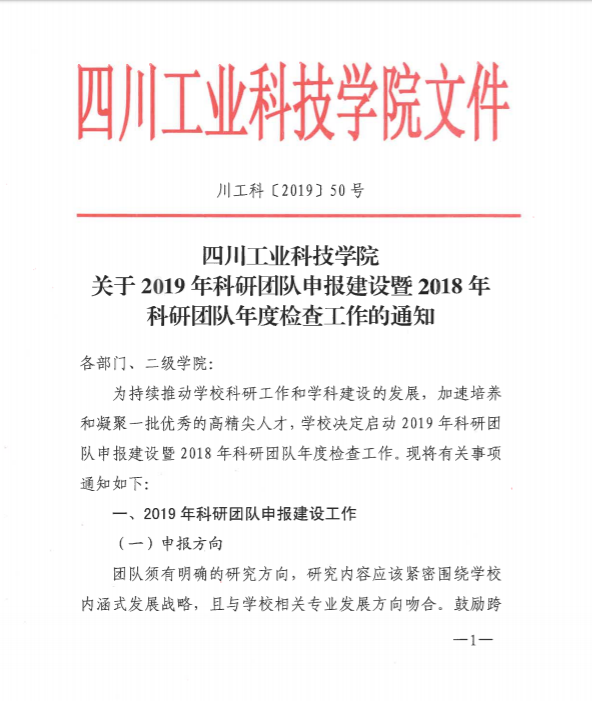 四川工业科技学院文件

川工科〔2019〕50号

四川工业科技学院
关于2019年科研团队申报建设暨2018年
科研团队年度检查工作的通知

各部门、二级学院：

为持续推动学校科研工作和学科建设的发展，加速培养和凝聚一批优秀的高精尖人才，学校决定启动2019年科研团队申报建设暨2018年科研团队年度检查工作。现将有关事项通知如下：

一、2019年科研团队申报建设工作

（一）申报方向

团队须有明确的研究方向，研究内容应该紧密围绕学校内涵式发展战略，且与学校相关专业发展方向吻合。鼓励跨

—1—